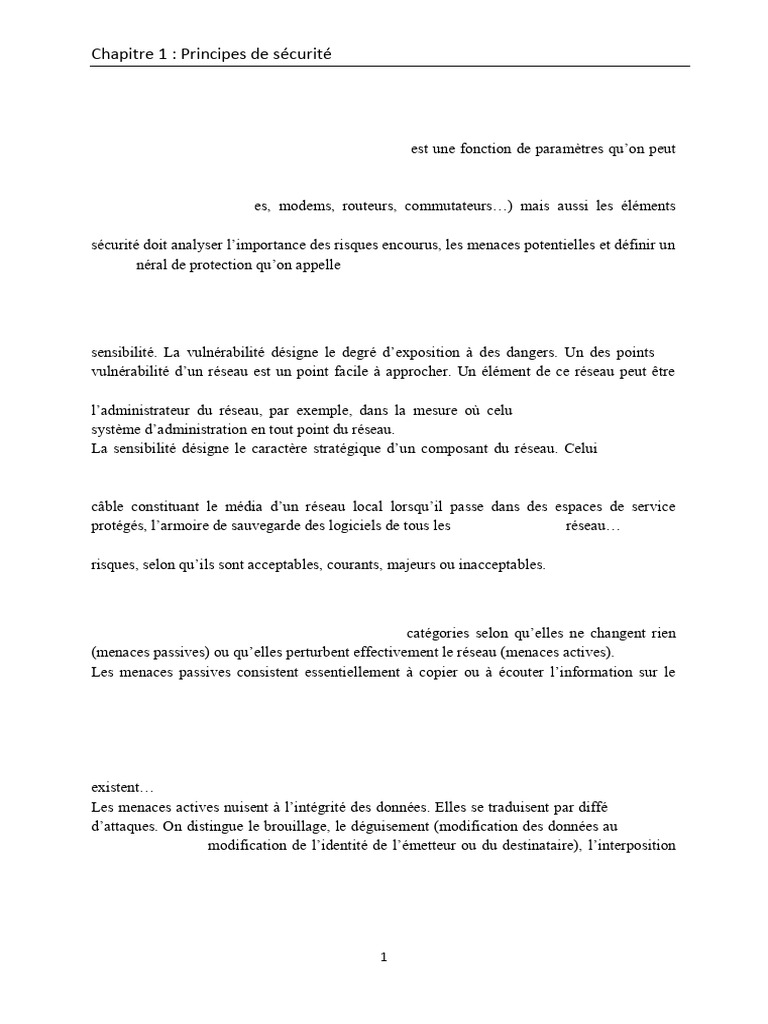 Chapitre 1 : Principes de sécurité

est une fonction de paramètres qu'on peut

es, modems, routeurs, commutateurs…) mais aussi les éléments

sécurité doit analyser l'importance des risques encourus, les menaces potentielles et définir un néral de protection qu'on appelle

sensibilité. La vulnérabilité désigne le degré d'exposition à des dangers. Un des points vulnérabilité d'un réseau est un point facile à approcher. Un élément de ce réseau peut être

l'administrateur du réseau, par exemple, dans la mesure où celu système d'administration en tout point du réseau.
La sensibilité désigne le caractère stratégique d'un composant du réseau. Celui

câble constituant le média d'un réseau local lorsqu'il passe dans des espaces de service protégés, l'armoire de sauvegarde des logiciels de tous les réseau…

risques, selon qu'ils sont acceptables, courants, majeurs ou inacceptables.

catégories selon qu'elles ne changent rien (menaces passives) ou qu'elles perturbent effectivement le réseau (menaces actives).
Les menaces passives consistent essentiellement à copier ou à écouter l'information sur le

existent…
Les menaces actives nuisent à l'intégrité des données. Elles se traduisent par diffé d'attaques. On distingue le brouillage, le déguisement (modification des données au modification de l'identité de l'émetteur ou du destinataire), l'interposition

1